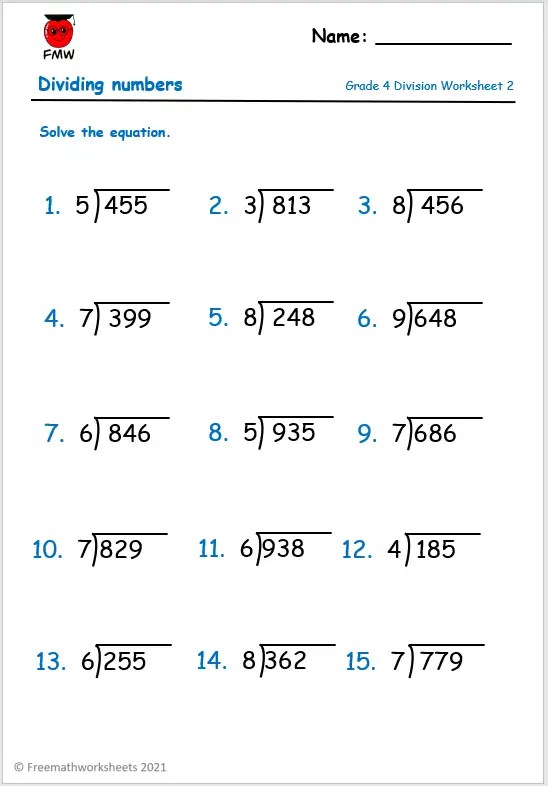 FMW

Name: ___________

Dividing numbers

Grade 4 Division Worksheet 2

Solve the equation.

1. $5\overline{)455}$
2. $3\overline{)813}$
3. $8\overline{)456}$

4. $7\overline{)399}$
5. $8\overline{)248}$
6. $9\overline{)648}$

7. $6\overline{)846}$
8. $5\overline{)935}$
9. $7\overline{)686}$

10. $7\overline{)829}$
11. $6\overline{)938}$
12. $4\overline{)185}$

13. $6\overline{)255}$
14. $8\overline{)362}$
15. $7\overline{)779}$

© Freemathworksheets 2021